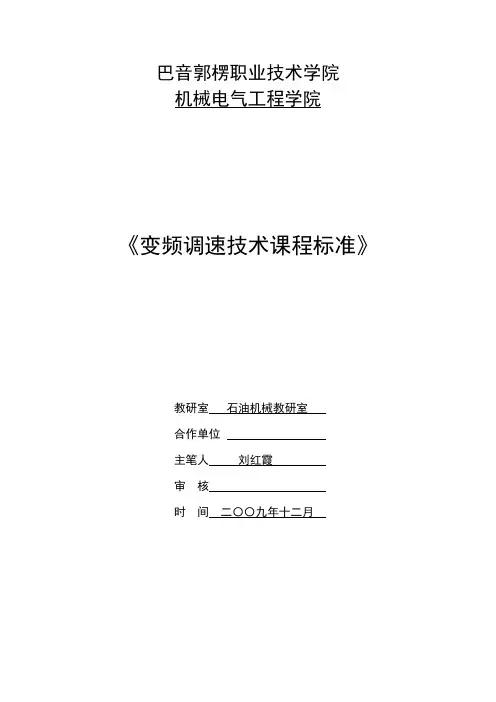 巴音郭楞职业技术学院
机械电气工程学院

《变频调速技术课程标准》

教研室 石油机械教研室
合作单位
主笔人 刘红霞
审 核
时 间 二〇〇九年十二月